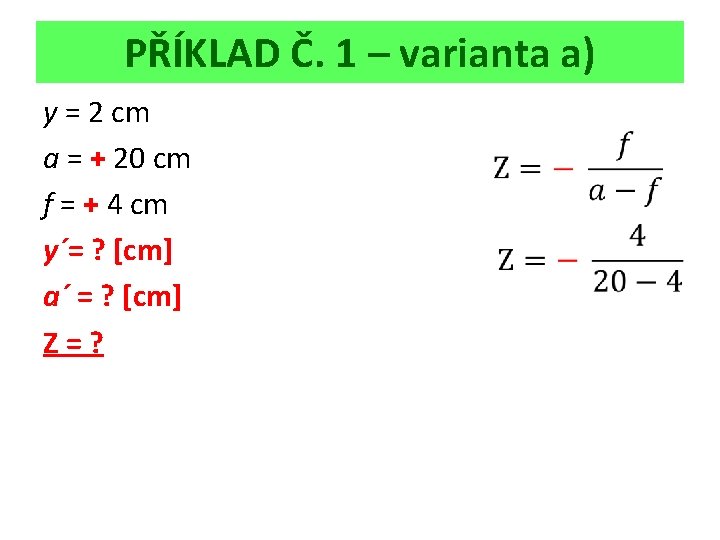 PŘÍKLAD Č. 1 – varianta a)

y = 2 cm

a = + 20 cm

f = + 4 cm

y´= ? [cm]

a´ = ? [cm]

Z = ?

$Z = - \frac{f}{a - f}$

$Z = - \frac{4}{20 - 4}$